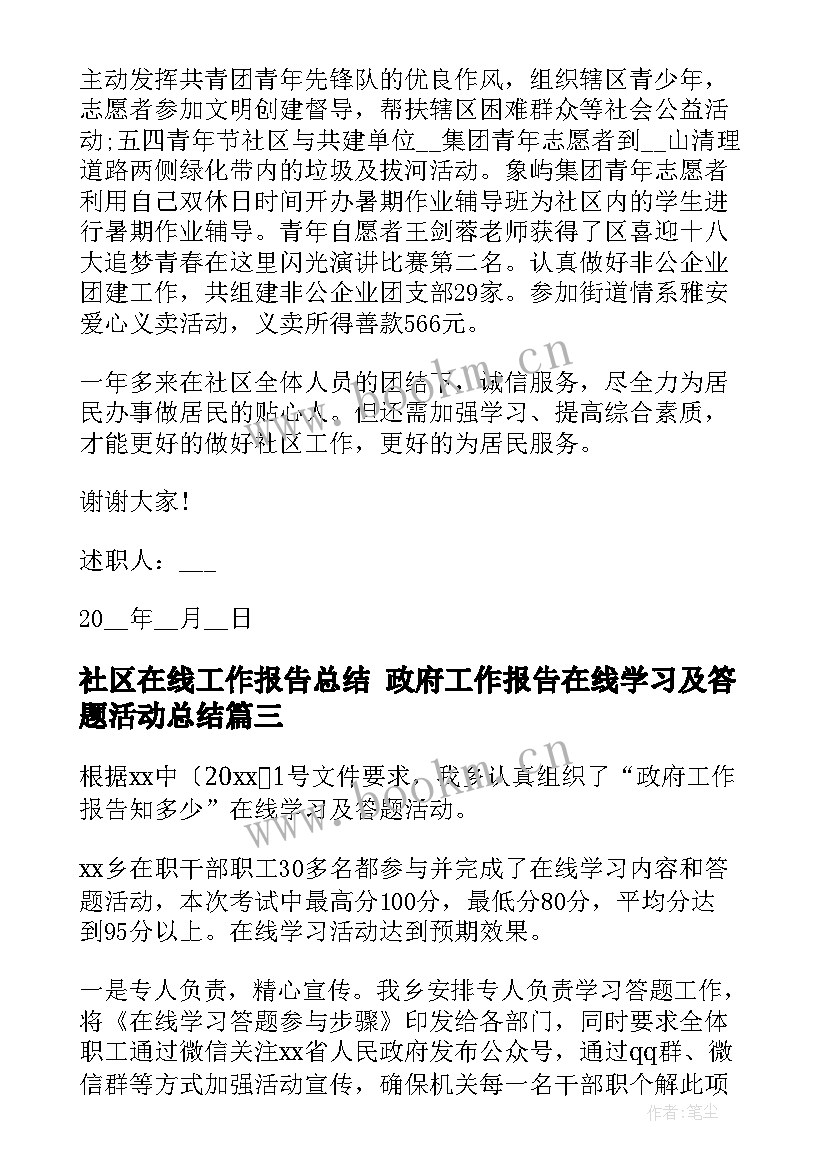 主动发挥共青团青年先锋队的优良作风，组织辖区青少年，志愿者参加文明创建督导，帮扶辖区困难群众等社会公益活动;五四青年节社区与共建单位__集团青年志愿者到__山清理道路两侧绿化带内的垃圾及拔河活动。象屿集团青年志愿者利用自己双休日时间开办暑期作业辅导班为社区内的学生进行暑期作业辅导。青年自愿者王剑蓉老师获得了区喜迎十八大追梦青春在这里闪光演讲比赛第二名。认真做好非公企业团建工作，共组建非公企业团支部29家。参加街道情系雅安爱心义卖活动，义卖所得善款566元。

一年多来在社区全体人员的团结下，诚信服务，尽全力为居民办事做居民的贴心人。但还需加强学习、提高综合素质，才能更好的做好社区工作，更好的为居民服务。

谢谢大家!

述职人：___

20__年__月__日

社区在线工作报告总结 政府工作报告在线学习及答题活动总结篇三

根据xx中〔20xx〕1号文件要求，我乡认真组织了“政府工作报告知多少”在线学习及答题活动。

xx乡在职干部职工30多名都参与并完成了在线学习内容和答题活动，本次考试中最高分100分，最低分80分，平均分达到95分以上。在线学习活动达到预期效果。

一是专人负责，精心宣传。我乡安排专人负责学习答题工作，将《在线学习答题参与步骤》印发给各部门，同时要求全体职工通过微信关注xx省人民政府发布公众号，通过qq群、微信群等方式加强活动宣传，确保机关每一名干部职个解此项

www.bookm.cn

作者：笔尘